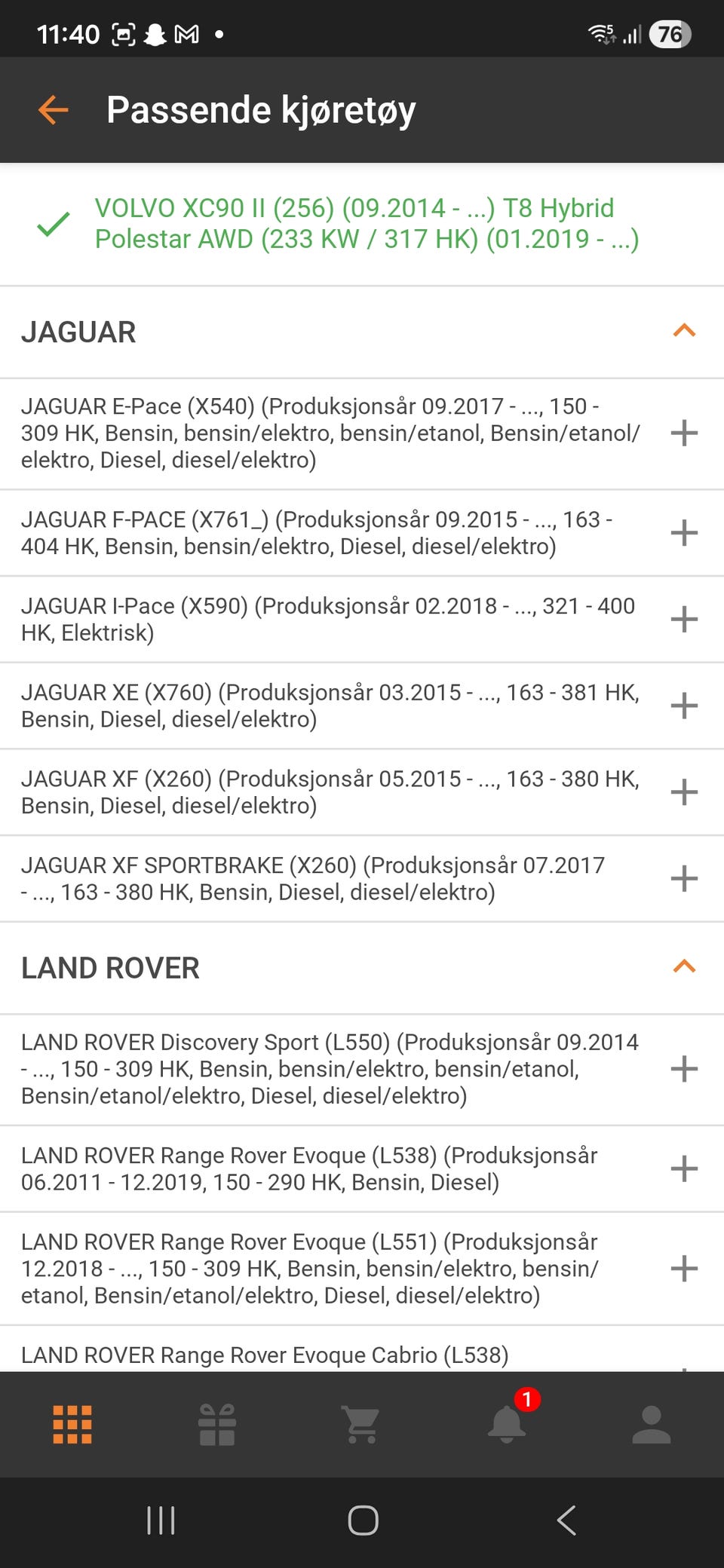 11:40 76

Passende kjøretøy

VOLVO XC90 II (256) (09.2014 - ...) T8 Hybrid Polestar AWD (233 KW / 317 HK) (01.2019 - ...)

JAGUAR

JAGUAR E-Pace (X540) (Produksjonsår 09.2017 - ..., 150 - 309 HK, Bensin, bensin/elektro, bensin/etanol, Bensin/etanol/elektro, Diesel, diesel/elektro)

JAGUAR F-PACE (X761_) (Produksjonsår 09.2015 - ..., 163 - 404 HK, Bensin, bensin/elektro, Diesel, diesel/elektro)

JAGUAR I-Pace (X590) (Produksjonsår 02.2018 - ..., 321 - 400 HK, Elektrisk)

JAGUAR XE (X760) (Produksjonsår 03.2015 - ..., 163 - 381 HK, Bensin, Diesel, diesel/elektro)

JAGUAR XF (X260) (Produksjonsår 05.2015 - ..., 163 - 380 HK, Bensin, Diesel, diesel/elektro)

JAGUAR XF SPORTBRAKE (X260) (Produksjonsår 07.2017 - ..., 163 - 380 HK, Bensin, Diesel, diesel/elektro)

LAND ROVER

LAND ROVER Discovery Sport (L550) (Produksjonsår 09.2014 - ..., 150 - 309 HK, Bensin, bensin/elektro, bensin/etanol, Bensin/etanol/elektro, Diesel, diesel/elektro)

LAND ROVER Range Rover Evoque (L538) (Produksjonsår 06.2011 - 12.2019, 150 - 290 HK, Bensin, Diesel)

LAND ROVER Range Rover Evoque (L551) (Produksjonsår 12.2018 - ..., 150 - 309 HK, Bensin, bensin/elektro, bensin/etanol, Bensin/etanol/elektro, Diesel, diesel/elektro)

LAND ROVER Range Rover Evoque Cabrio (L538)

1